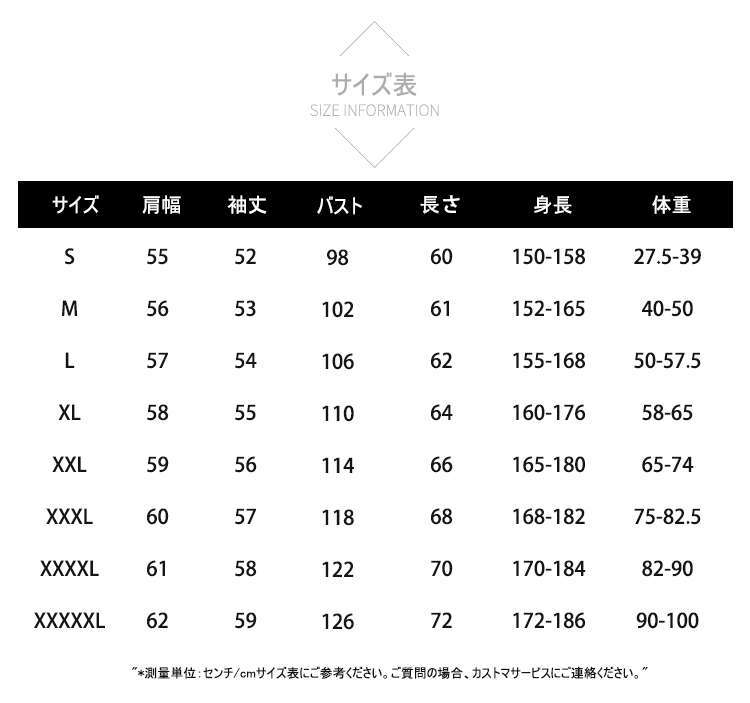 サイズ表
SIZE INFORMATION

| サイズ | 肩幅 | 袖丈 | バスト | 長さ | 身長 | 体重 |
|---|---|---|---|---|---|---|
| S | 55 | 52 | 98 | 60 | 150-158 | 27.5-39 |
| M | 56 | 53 | 102 | 61 | 152-165 | 40-50 |
| L | 57 | 54 | 106 | 62 | 155-168 | 50-57.5 |
| XL | 58 | 55 | 110 | 64 | 160-176 | 58-65 |
| XXL | 59 | 56 | 114 | 66 | 165-180 | 65-74 |
| XXXL | 60 | 57 | 118 | 68 | 168-182 | 75-82.5 |
| XXXXL | 61 | 58 | 122 | 70 | 170-184 | 82-90 |
| XXXXXL | 62 | 59 | 126 | 72 | 172-186 | 90-100 |

"*測量単位：センチ/cmサイズ表にご参考ください。ご質問の場合、カストマサービスにご連絡ください。"